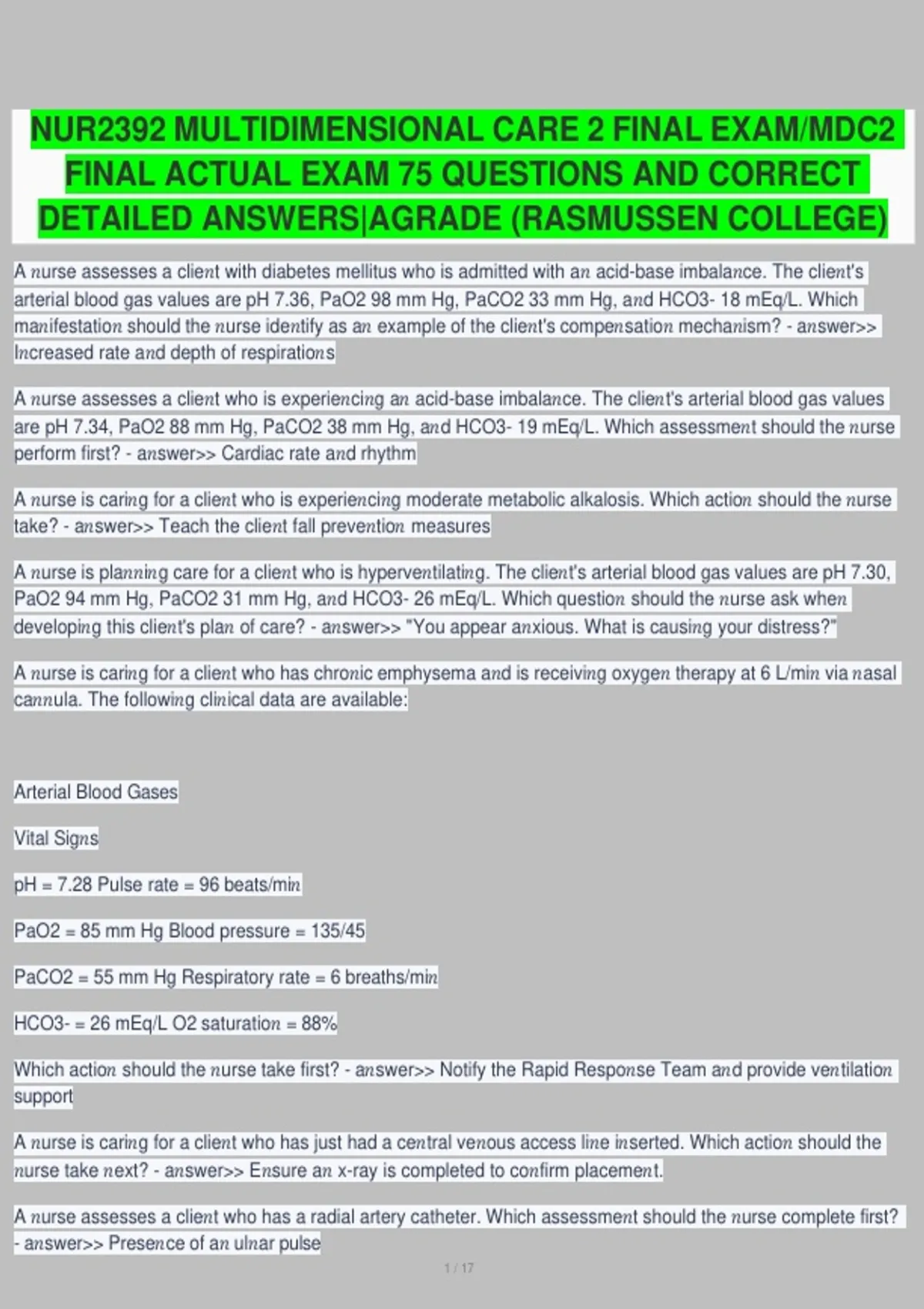 NUR2392 MULTIDIMENSIONAL CARE 2 FINAL EXAM/MDC2 FINAL ACTUAL EXAM 75 QUESTIONS AND CORRECT DETAILED ANSWERS|AGRADE (RASMUSSEN COLLEGE)

A nurse assesses a client with diabetes mellitus who is admitted with an acid-base imbalance. The client's arterial blood gas values are pH 7.36, PaO2 98 mm Hg, PaCO2 33 mm Hg, and HCO3- 18 mEq/L. Which manifestation should the nurse identify as an example of the client's compensation mechanism? - answer>> Increased rate and depth of respirations

A nurse assesses a client who is experiencing an acid-base imbalance. The client's arterial blood gas values are pH 7.34, PaO2 88 mm Hg, PaCO2 38 mm Hg, and HCO3- 19 mEq/L. Which assessment should the nurse perform first? - answer>> Cardiac rate and rhythm

A nurse is caring for a client who is experiencing moderate metabolic alkalosis. Which action should the nurse take? - answer>> Teach the client fall prevention measures

A nurse is planning care for a client who is hyperventilating. The client's arterial blood gas values are pH 7.30, PaO2 94 mm Hg, PaCO2 31 mm Hg, and HCO3- 26 mEq/L. Which question should the nurse ask when developing this client's plan of care? - answer>> "You appear anxious. What is causing your distress?"

A nurse is caring for a client who has chronic emphysema and is receiving oxygen therapy at 6 L/min via nasal cannula. The following clinical data are available:

Arterial Blood Gases

Vital Signs

pH = 7.28 Pulse rate = 96 beats/min

PaO2 = 85 mm Hg Blood pressure = 135/45

PaCO2 = 55 mm Hg Respiratory rate = 6 breaths/min

HCO3- = 26 mEq/L O2 saturation = 88%

Which action should the nurse take first? - answer>> Notify the Rapid Response Team and provide ventilation support

A nurse is caring for a client who has just had a central venous access line inserted. Which action should the nurse take next? - answer>> Ensure an x-ray is completed to confirm placement.

A nurse assesses a client who has a radial artery catheter. Which assessment should the nurse complete first? - answer>> Presence of an ulnar pulse

1 / 17